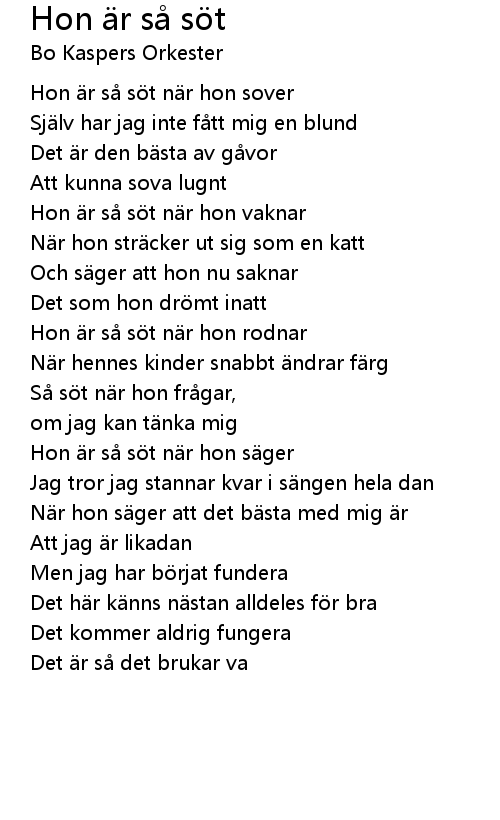 Hon är så söt
Bo Kaspers Orkester

Hon är så söt när hon sover
Själv har jag inte fått mig en blund
Det är den bästa av gåvor
Att kunna sova lugnt
Hon är så söt när hon vaknar
När hon sträcker ut sig som en katt
Och säger att hon nu saknar
Det som hon drömt inatt
Hon är så söt när hon rodnar
När hennes kinder snabbt ändrar färg
Så söt när hon frågar,
om jag kan tänka mig
Hon är så söt när hon säger
Jag tror jag stannar kvar i sängen hela dan
När hon säger att det bästa med mig är
Att jag är likadan
Men jag har börjat fundera
Det här känns nästan alldeles för bra
Det kommer aldrig fungera
Det är så det brukar va